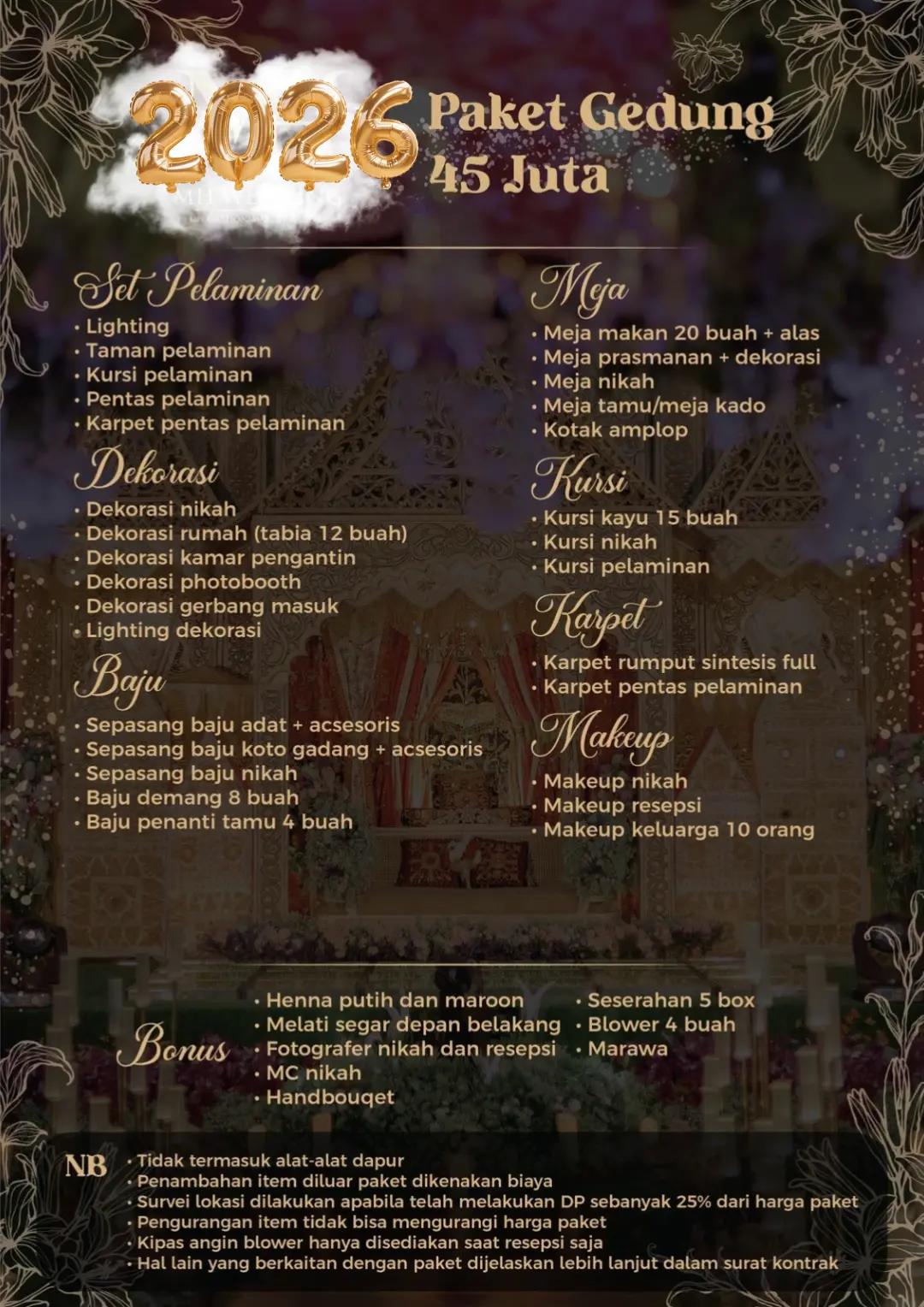 2026 Paket Gedung 45 Juta

Set Pelaminan
• Lighting
• Taman pelaminan
• Kursi pelaminan
• Pentas pelaminan
• Karpet pentas pelaminan

Dekorasi
• Dekorasi nikah
• Dekorasi rumah (tabia 12 buah)
• Dekorasi kamar pengantin
• Dekorasi photobooth
• Dekorasi gerbang masuk
• Lighting dekorasi

Baju
• Sepasang baju adat + acsesoris
• Sepasang baju koto gadang + acsesoris
• Sepasang baju nikah
• Baju demang 8 buah
• Baju penanti tamu 4 buah

Meja
• Meja makan 20 buah + alas
• Meja prasmanan + dekorasi
• Meja nikah
• Meja tamu/meja kado
• Kotak amplop

Kursi
• Kursi kayu 15 buah
• Kursi nikah
• Kursi pelaminan

Karpet
• Karpet rumput sintesis full
• Karpet pentas pelaminan

Makeup
• Makeup nikah
• Makeup resepsi
• Makeup keluarga 10 orang

Bonus
• Henna putih dan maroon
• Melati segar depan belakang
• Fotografer nikah dan resepsi
• MC nikah
• Handbouqet
• Seserahan 5 box
• Blower 4 buah
• Marawa

NB
• Tidak termasuk alat-alat dapur
• Penambahan item diluar paket dikenakan biaya
• Survei lokasi dilakukan apabila telah melakukan DP sebanyak 25% dari harga paket
• Pengurangan item tidak bisa mengurangi harga paket
• Kipas angin blower hanya disediakan saat resepsi saja
• Hal lain yang berkaitan dengan paket dijelaskan lebih lanjut dalam surat kontrak